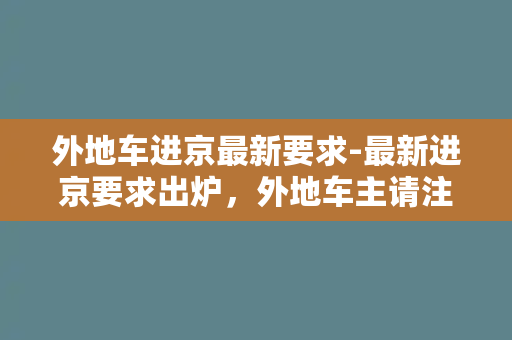 外地车进京最新要求-最新进京要求出炉，外地车主请注